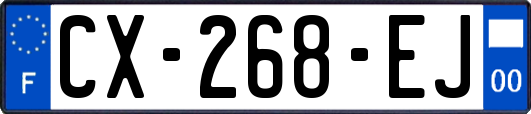 F

CX-268-EJ

00